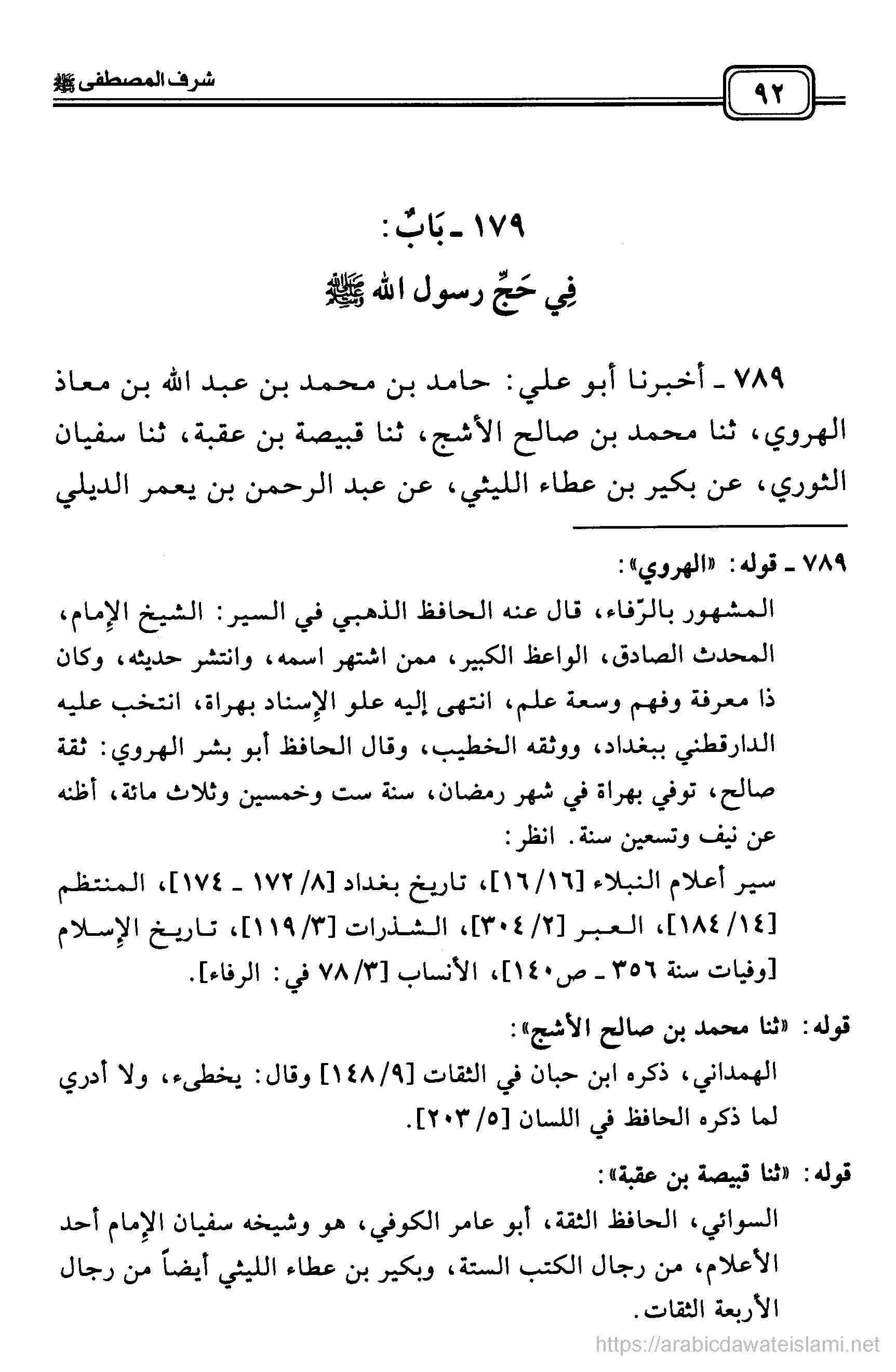 ٩٢

شرف المصطفى ﷺ

١٧٩ ـ بَابٌ:
فِي حَجِّ رسول الله ﷺ

٧٨٩ ـ أخبرنا أبو علي: حامد بن محمد بن عبد الله بن معاذ الهروي، ثنا محمد بن صالح الأشج، ثنا قبيصة بن عقبة، ثنا سفيان الثوري، عن بكير بن عطاء الليثي، عن عبد الرحمن بن يعمر الديلي

٧٨٩ ـ قوله: «الهروي»:
المشهور بالرّفاء، قال عنه الحافظ الذهبي في السير: الشيخ الإمام، المحدث الصادق، الواعظ الكبير، ممن اشتهر اسمه، وانتشر حديثه، وكان ذا معرفة وفهم وسعة علم، انتهى إليه علو الإسناد بهراة، انتخب عليه الدارقطني ببغداد، ووثقه الخطيب، وقال الحافظ أبو بشر الهروي: ثقة صالح، توفي بهراة في شهر رمضان، سنة ست وخمسين وثلاث مائة، أظنه عن نيف وتسعين سنة. انظر:
سير أعلام النبلاء [١٦/١٦]، تاريخ بغداد [٨/ ١٧٢ ـ ١٧٤]، المنتظم [١٤/ ١٨٤]، العبر [٢/ ٣٠٤]، الشذرات [٣/ ١١٩]، تاريخ الإسلام [وفيات سنة ٣٥٦ ـ ص١٤٠]، الأنساب [٣/ ٧٨ في: الرفاء].

قوله: «ثنا محمد بن صالح الأشج»:
الهمداني، ذكره ابن حبان في الثقات [٩/ ١٤٨] وقال: يخطىء، ولا أدري لما ذكره الحافظ في اللسان [٥/ ٢٠٣].

قوله: «ثنا قبيصة بن عقبة»:
السوائي، الحافظ الثقة، أبو عامر الكوفي، هو وشيخه سفيان الإمام أحد الأعلام، من رجال الكتب الستة، وبكير بن عطاء الليثي أيضاً من رجال الأربعة الثقات.

https://arabicdawateislami.net